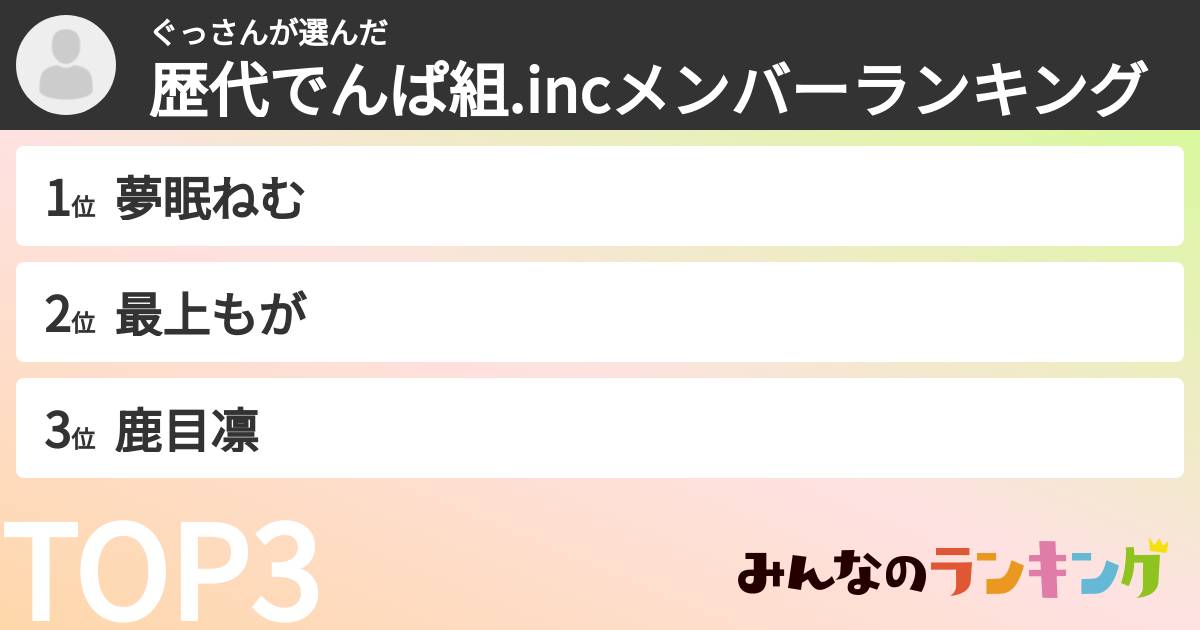 ぐっさんが選んだ
歴代でんぱ組.incメンバーランキング

1位 夢眠ねむ

2位 最上もが

3位 鹿目凛

TOP3

みんなのランキング